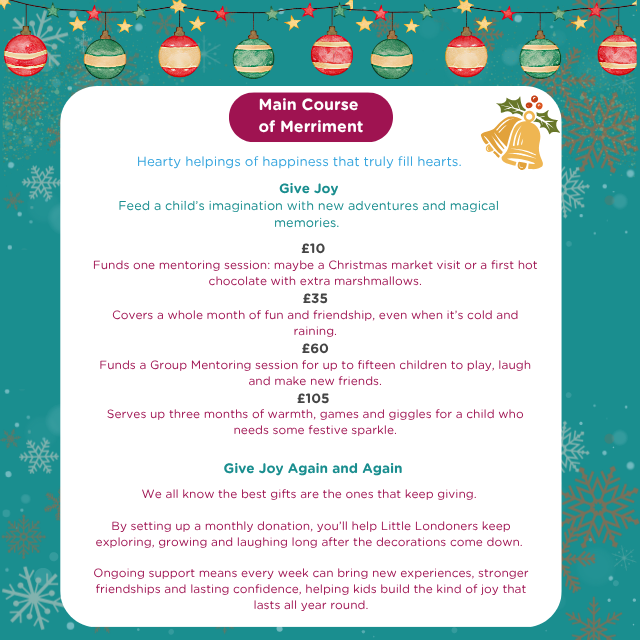 Main Course of Merriment

Hearty helpings of happiness that truly fill hearts.

Give Joy
Feed a child's imagination with new adventures and magical memories.

£10
Funds one mentoring session: maybe a Christmas market visit or a first hot chocolate with extra marshmallows.
£35
Covers a whole month of fun and friendship, even when it's cold and raining.
£60
Funds a Group Mentoring session for up to fifteen children to play, laugh and make new friends.
£105
Serves up three months of warmth, games and giggles for a child who needs some festive sparkle.

Give Joy Again and Again

We all know the best gifts are the ones that keep giving.

By setting up a monthly donation, you'll help Little Londoners keep exploring, growing and laughing long after the decorations come down.

Ongoing support means every week can bring new experiences, stronger friendships and lasting confidence, helping kids build the kind of joy that lasts all year round.